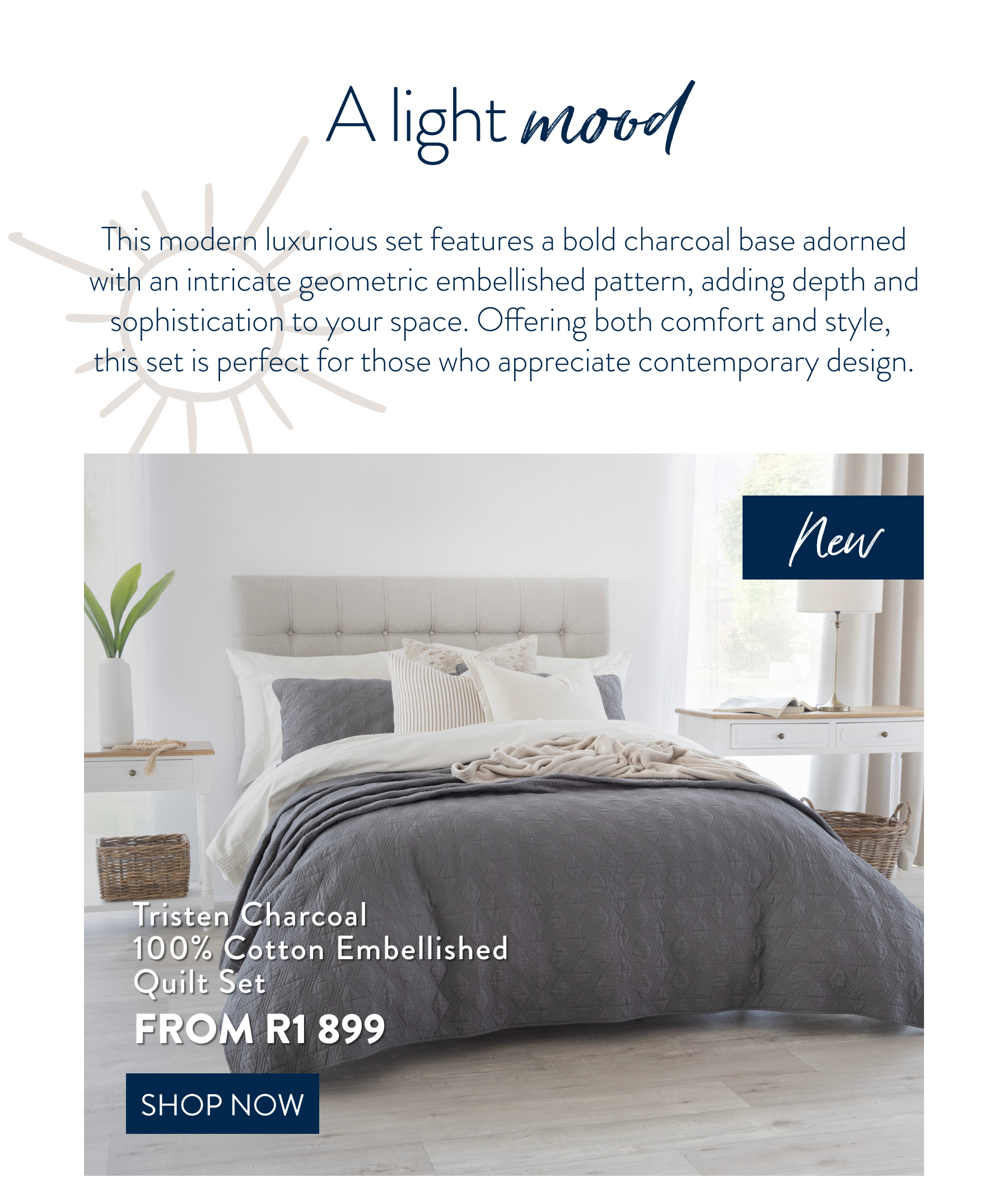 A light mood

This modern luxurious set features a bold charcoal base adorned with an intricate geometric embellished pattern, adding depth and sophistication to your space. Offering both comfort and style, this set is perfect for those who appreciate contemporary design.

New

Tristen Charcoal
100% Cotton Embellished
Quilt Set

FROM R1 899

SHOP NOW